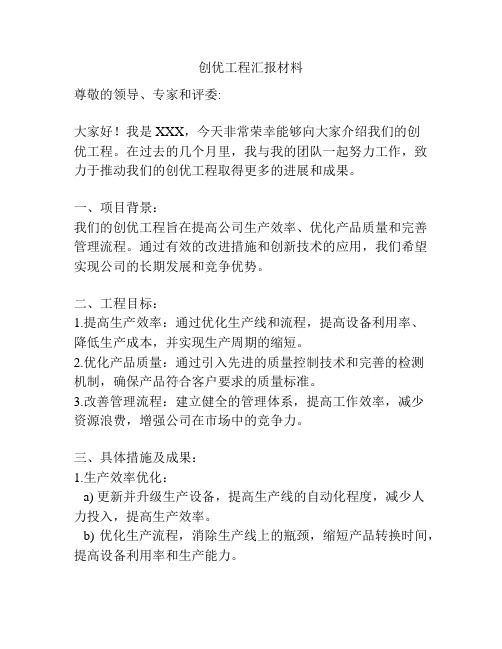 创优工程汇报材料

尊敬的领导、专家和评委:

大家好！我是 XXX，今天非常荣幸能够向大家介绍我们的创优工程。在过去的几个月里，我与我的团队一起努力工作，致力于推动我们的创优工程取得更多的进展和成果。

一、项目背景：
我们的创优工程旨在提高公司生产效率、优化产品质量和完善管理流程。通过有效的改进措施和创新技术的应用，我们希望实现公司的长期发展和竞争优势。

二、工程目标：
1.提高生产效率：通过优化生产线和流程，提高设备利用率、降低生产成本，并实现生产周期的缩短。
2.优化产品质量：通过引入先进的质量控制技术和完善的检测机制，确保产品符合客户要求的质量标准。
3.改善管理流程：建立健全的管理体系，提高工作效率，减少资源浪费，增强公司在市场中的竞争力。

三、具体措施及成果：
1.生产效率优化：
a) 更新并升级生产设备，提高生产线的自动化程度，减少人力投入，提高生产效率。
b) 优化生产流程，消除生产线上的瓶颈，缩短产品转换时间，提高设备利用率和生产能力。